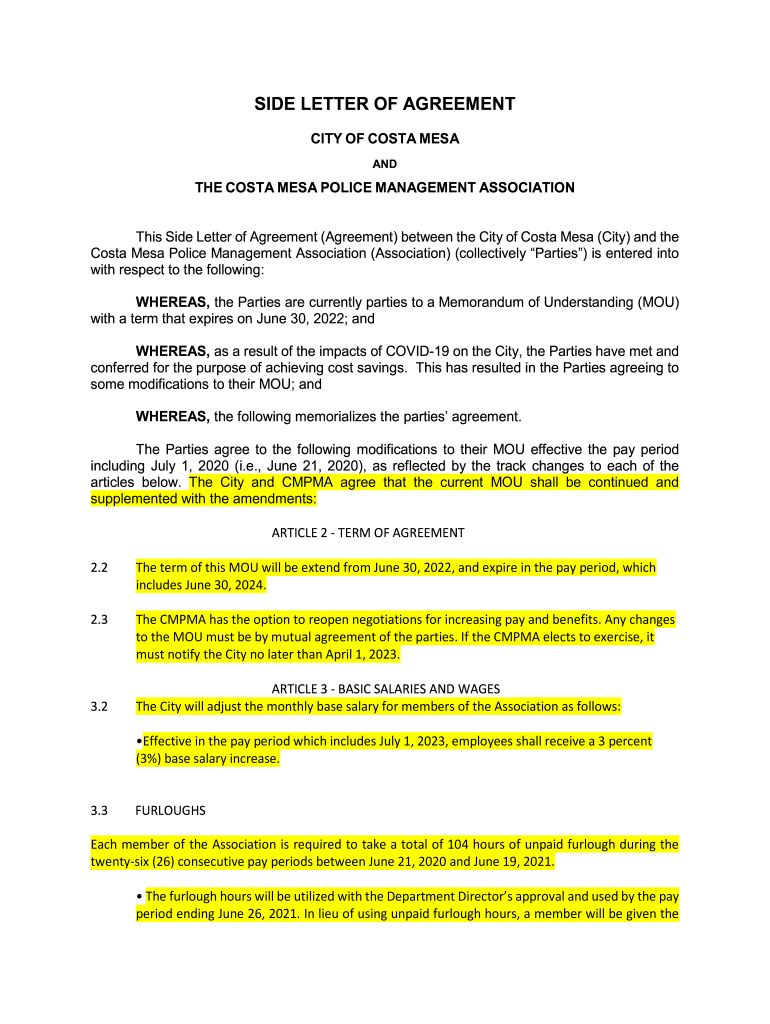 SIDE LETTER OF AGREEMENT

CITY OF COSTA MESA

AND

THE COSTA MESA POLICE MANAGEMENT ASSOCIATION

This Side Letter of Agreement (Agreement) between the City of Costa Mesa (City) and the Costa Mesa Police Management Association (Association) (collectively “Parties”) is entered into with respect to the following:

WHEREAS, the Parties are currently parties to a Memorandum of Understanding (MOU) with a term that expires on June 30, 2022; and

WHEREAS, as a result of the impacts of COVID-19 on the City, the Parties have met and conferred for the purpose of achieving cost savings. This has resulted in the Parties agreeing to some modifications to their MOU; and

WHEREAS, the following memorializes the parties’ agreement.

The Parties agree to the following modifications to their MOU effective the pay period including July 1, 2020 (i.e., June 21, 2020), as reflected by the track changes to each of the articles below. The City and CMPMA agree that the current MOU shall be continued and supplemented with the amendments:

ARTICLE 2 - TERM OF AGREEMENT

2.2 The term of this MOU will be extend from June 30, 2022, and expire in the pay period, which includes June 30, 2024.

2.3 The CMPMA has the option to reopen negotiations for increasing pay and benefits. Any changes to the MOU must be by mutual agreement of the parties. If the CMPMA elects to exercise, it must notify the City no later than April 1, 2023.

ARTICLE 3 - BASIC SALARIES AND WAGES

3.2 The City will adjust the monthly base salary for members of the Association as follows:

•Effective in the pay period which includes July 1, 2023, employees shall receive a 3 percent (3%) base salary increase.

3.3 FURLOUGHS

Each member of the Association is required to take a total of 104 hours of unpaid furlough during the twenty-six (26) consecutive pay periods between June 21, 2020 and June 19, 2021.

• The furlough hours will be utilized with the Department Director’s approval and used by the pay period ending June 26, 2021. In lieu of using unpaid furlough hours, a member will be given the